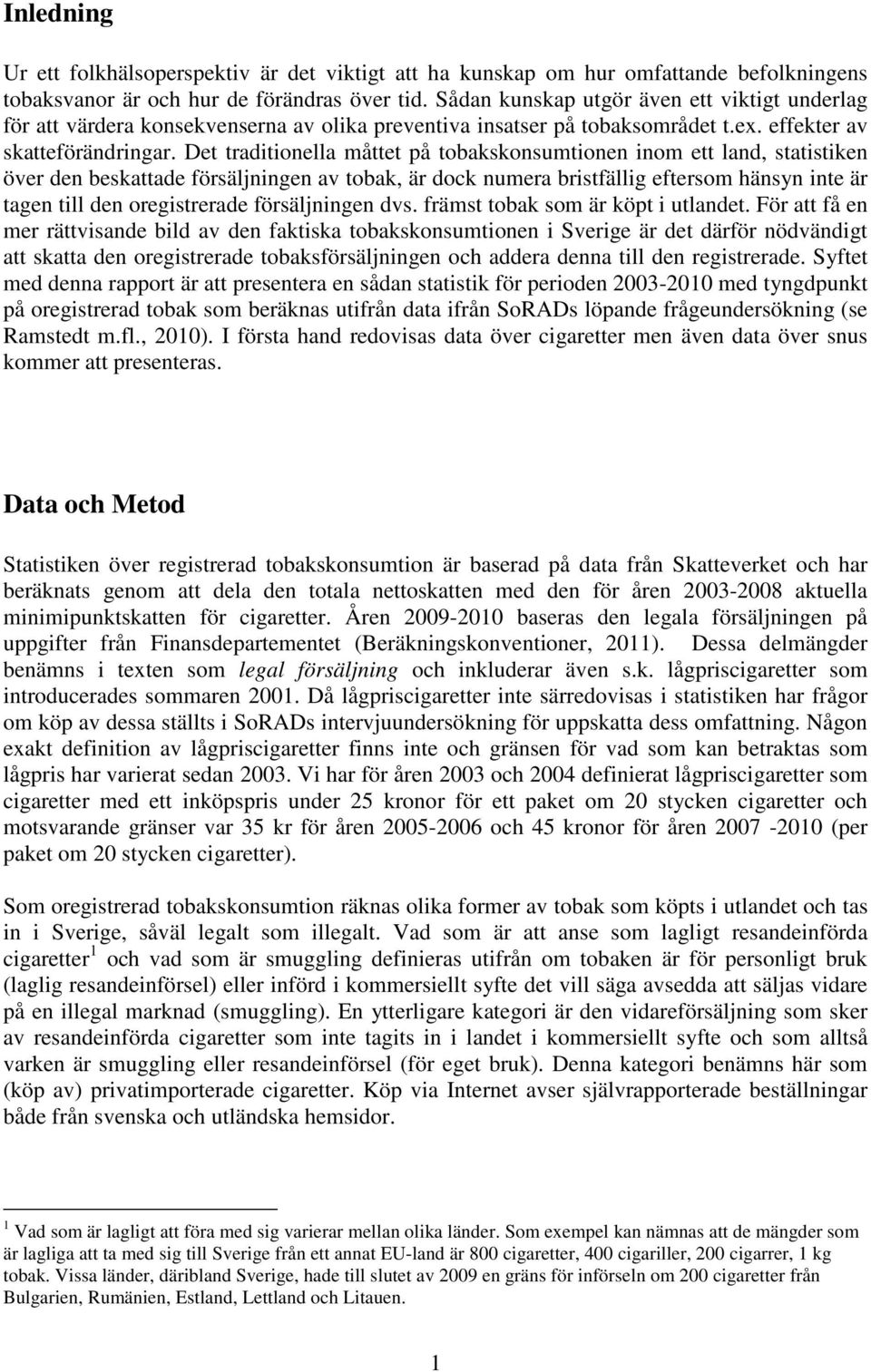 Inledning

Ur ett folkhälsoperspektiv är det viktigt att ha kunskap om hur omfattande befolkningens tobaksvanor är och hur de förändras över tid. Sådan kunskap utgör även ett viktigt underlag för att värdera konsekvenserna av olika preventiva insatser på tobaksområdet t.ex. effekter av skatteförändringar. Det traditionella måttet på tobakskonsumtionen inom ett land, statistiken över den beskattade försäljningen av tobak, är dock numera bristfällig eftersom hänsyn inte är tagen till den oregistrerade försäljningen dvs. främst tobak som är köpt i utlandet. För att få en mer rättvisande bild av den faktiska tobakskonsumtionen i Sverige är det därför nödvändigt att skatta den oregistrerade tobaksförsäljningen och addera denna till den registrerade. Syftet med denna rapport är att presentera en sådan statistik för perioden 2003-2010 med tyngdpunkt på oregistrerad tobak som beräknas utifrån data ifrån SoRADs löpande frågeundersökning (se Ramstedt m.fl., 2010). I första hand redovisas data över cigaretter men även data över snus kommer att presenteras.

Data och Metod

Statistiken över registrerad tobakskonsumtion är baserad på data från Skatteverket och har beräknats genom att dela den totala nettoskatten med den för åren 2003-2008 aktuella minimipunktskatten för cigaretter. Åren 2009-2010 baseras den legala försäljningen på uppgifter från Finansdepartementet (Beräkningskonventioner, 2011). Dessa delmängder benämns i texten som legal försäljning och inkluderar även s.k. lågpriscigaretter som introducerades sommaren 2001. Då lågpriscigaretter inte särredovisas i statistiken har frågor om köp av dessa ställts i SoRADs intervjuundersökning för uppskatta dess omfattning. Någon exakt definition av lågpriscigaretter finns inte och gränsen för vad som kan betraktas som lågpris har varierat sedan 2003. Vi har för åren 2003 och 2004 definierat lågpriscigaretter som cigaretter med ett inköpspris under 25 kronor för ett paket om 20 stycken cigaretter och motsvarande gränser var 35 kr för åren 2005-2006 och 45 kronor för åren 2007 -2010 (per paket om 20 stycken cigaretter).

Som oregistrerad tobakskonsumtion räknas olika former av tobak som köpts i utlandet och tas in i Sverige, såväl legalt som illegalt. Vad som är att anse som lagligt resandeinförda cigaretter $^1$ och vad som är smuggling definieras utifrån om tobaken är för personligt bruk (laglig resandeinförsel) eller införd i kommersiellt syfte det vill säga avsedda att säljas vidare på en illegal marknad (smuggling). En ytterligare kategori är den vidareförsäljning som sker av resandeinförda cigaretter som inte tagits in i landet i kommersiellt syfte och som alltså varken är smuggling eller resandeinförsel (för eget bruk). Denna kategori benämns här som (köp av) privatimporterade cigaretter. Köp via Internet avser självrapporterade beställningar både från svenska och utländska hemsidor.

$^1$ Vad som är lagligt att föra med sig varierar mellan olika länder. Som exempel kan nämnas att de mängder som är lagliga att ta med sig till Sverige från ett annat EU-land är 800 cigaretter, 400 cigariller, 200 cigarrer, 1 kg tobak. Vissa länder, däribland Sverige, hade till slutet av 2009 en gräns för införseln om 200 cigaretter från Bulgarien, Rumänien, Estland, Lettland och Litauen.

1